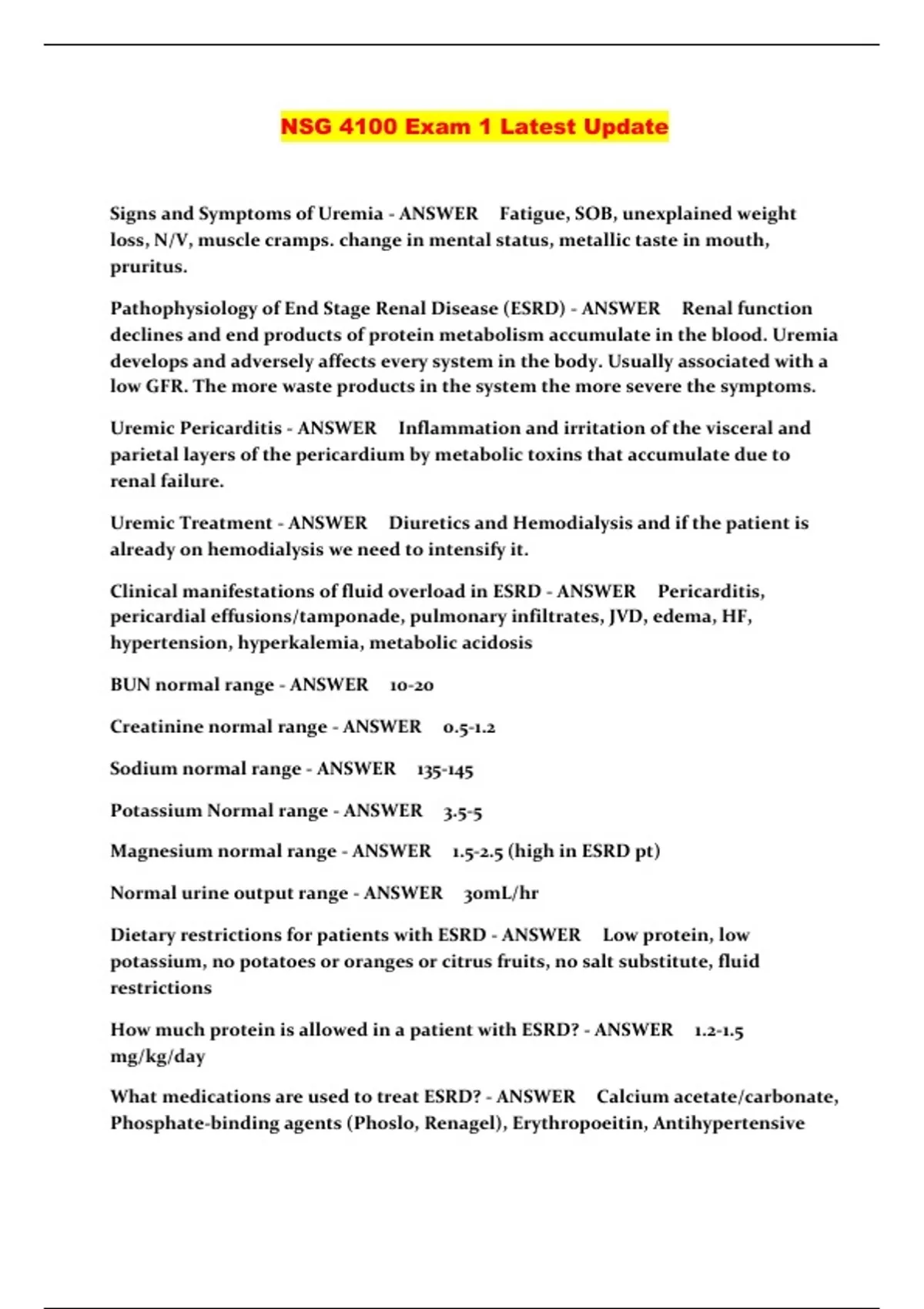 NSG 4100 Exam 1 Latest Update

Signs and Symptoms of Uremia - ANSWER Fatigue, SOB, unexplained weight loss, N/V, muscle cramps. change in mental status, metallic taste in mouth, pruritus.

Pathophysiology of End Stage Renal Disease (ESRD) - ANSWER Renal function declines and end products of protein metabolism accumulate in the blood. Uremia develops and adversely affects every system in the body. Usually associated with a low GFR. The more waste products in the system the more severe the symptoms.

Uremic Pericarditis - ANSWER Inflammation and irritation of the visceral and parietal layers of the pericardium by metabolic toxins that accumulate due to renal failure.

Uremic Treatment - ANSWER Diuretics and Hemodialysis and if the patient is already on hemodialysis we need to intensify it.

Clinical manifestations of fluid overload in ESRD - ANSWER Pericarditis, pericardial effusions/tamponade, pulmonary infiltrates, JVD, edema, HF, hypertension, hyperkalemia, metabolic acidosis

BUN normal range - ANSWER 10-20

Creatinine normal range - ANSWER 0.5-1.2

Sodium normal range - ANSWER 135-145

Potassium Normal range - ANSWER 3.5-5

Magnesium normal range - ANSWER 1.5-2.5 (high in ESRD pt)

Normal urine output range - ANSWER 30mL/hr

Dietary restrictions for patients with ESRD - ANSWER Low protein, low potassium, no potatoes or oranges or citrus fruits, no salt substitute, fluid restrictions

How much protein is allowed in a patient with ESRD? - ANSWER 1.2-1.5 mg/kg/day

What medications are used to treat ESRD? - ANSWER Calcium acetate/carbonate, Phosphate-binding agents (Phoslo, Renagel), Erythropoeitin, Antihypertensive